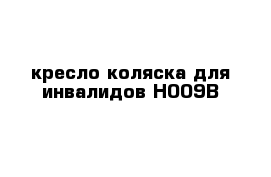 кресло коляска для инвалидов H009B